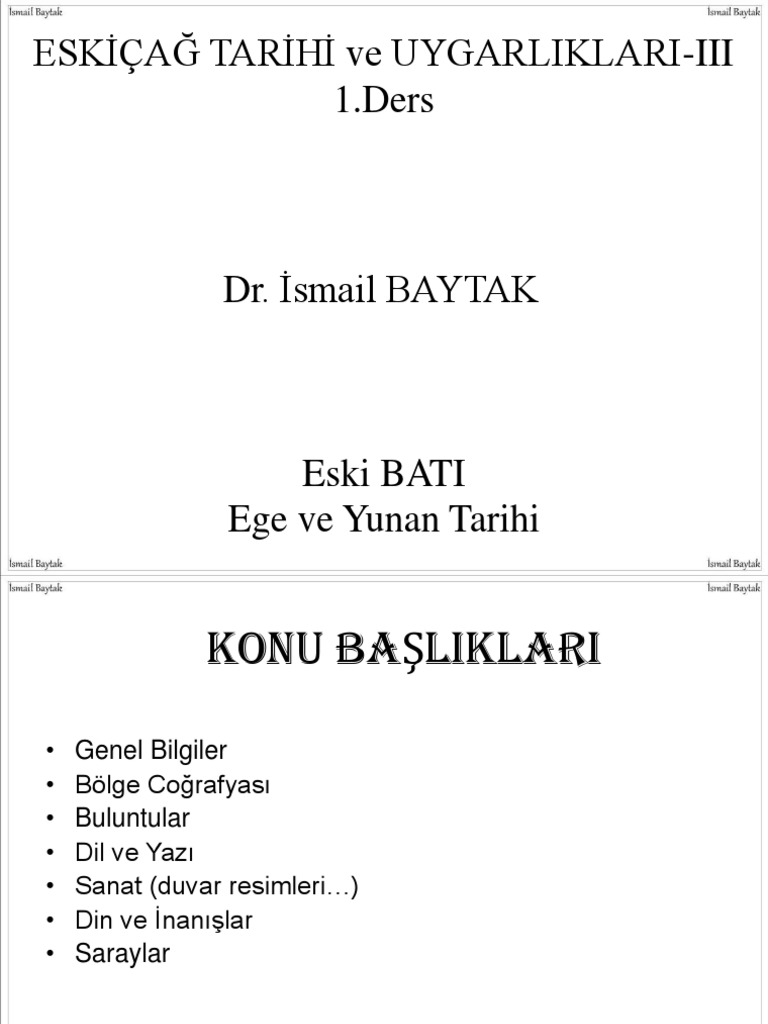 İsmail Baytak İsmail Baytak

ESKİÇAĞ TARİHİ ve UYGARLIKLARI-III
1.Ders

Dr. İsmail BAYTAK

Eski BATI
Ege ve Yunan Tarihi

İsmail Baytak İsmail Baytak

İsmail Baytak İsmail Baytak

KONU BAŞLIKLARI

• Genel Bilgiler
• Bölge Coğrafyası
• Buluntular
• Dil ve Yazı
• Sanat (duvar resimleri…)
• Din ve İnanışlar
• Saraylar